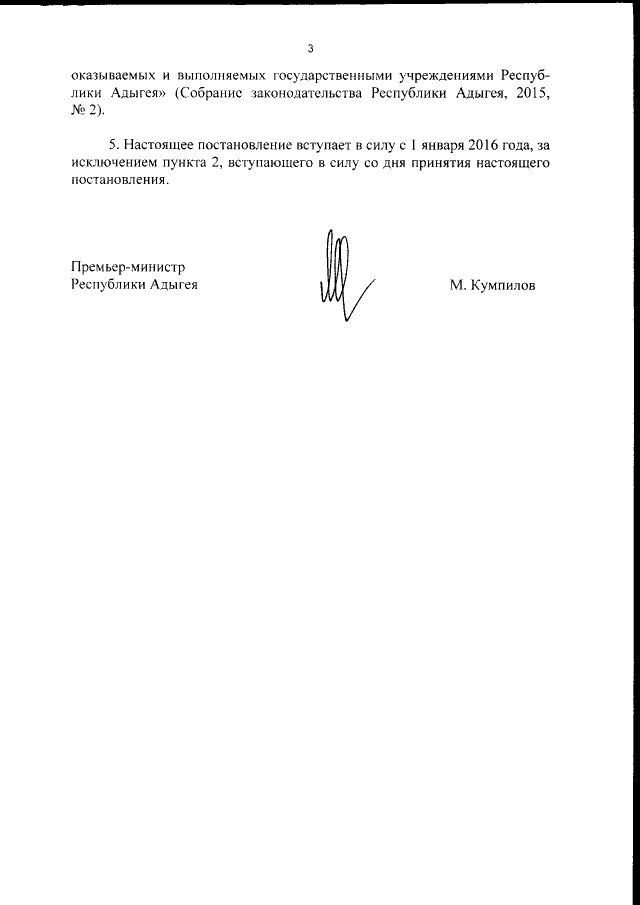 3

оказываемых и выполняемых государственными учреждениями Республики Адыгея» (Собрание законодательства Республики Адыгея, 2015, № 2).

5. Настоящее постановление вступает в силу с 1 января 2016 года, за исключением пункта 2, вступающего в силу со дня принятия настоящего постановления.

Премьер-министр
Республики Адыгея

М. Кумпилов